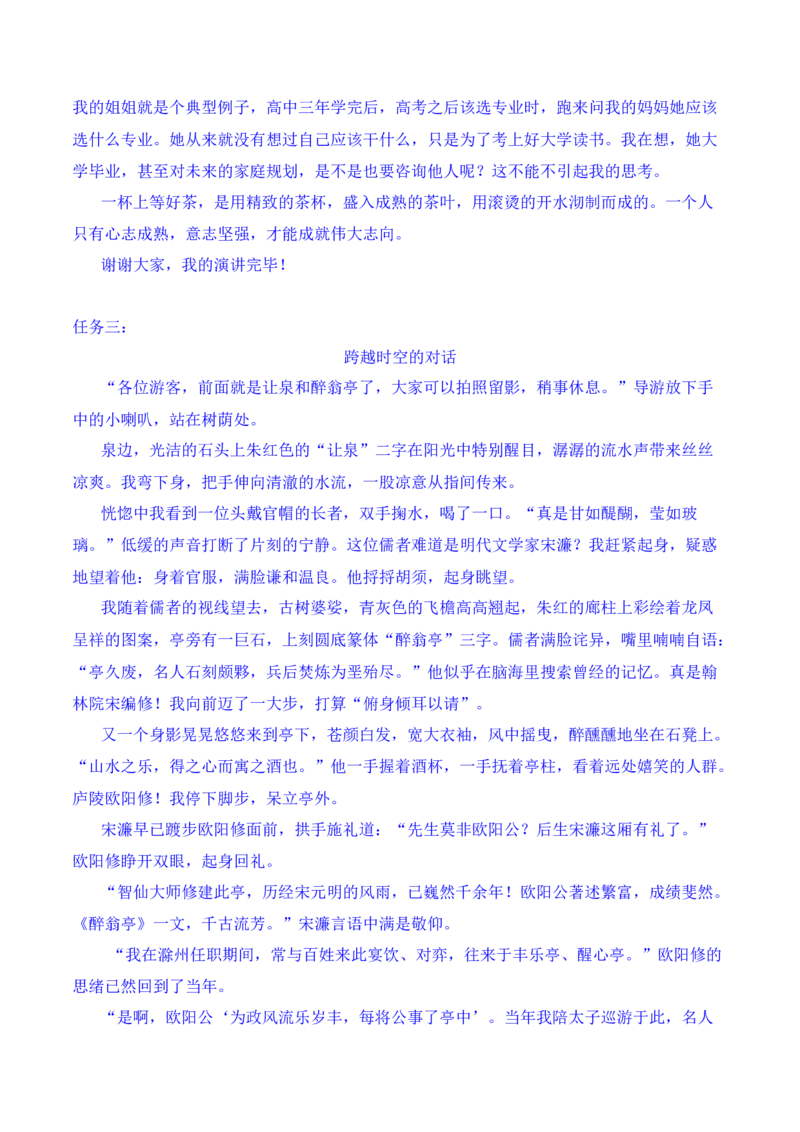 我的姐姐就是个典型例子，高中三年学完后，高考之后该选专业时，跑来问我的妈妈她应该选什么专业。她从来就没有想过自己应该干什么，只是为了考上好大学读书。我在想，她大学毕业，甚至对未来的家庭规划，是不是也要咨询他人呢？这不能不引起我的思考。

一杯上等好茶，是用精致的茶杯，盛入成熟的茶叶，用滚烫的开水沏制而成的。一个人只有心志成熟，意志坚强，才能成就伟大志向。

谢谢大家，我的演讲完毕！

任务三：

跨越时空的对话

“各位游客，前面就是让泉和醉翁亭了，大家可以拍照留影，稍事休息。”导游放下手中的小喇叭，站在树荫处。

泉边，光洁的石头上朱红色的“让泉”二字在阳光中特别醒目，潺潺的流水声带来丝丝凉爽。我弯下身，把手伸向清澈的水流，一股凉意从指间传来。

恍惚中我看到一位头戴官帽的长者，双手掬水，喝了一口。“真是甘如醍醐，莹如玻璃。”低缓的声音打断了片刻的宁静。这位儒者难道是明代文学家宋濂？我赶紧起身，疑惑地望着他：身着官服，满脸谦和温良。他捋捋胡须，起身眺望。

我随着儒者的视线望去，古树婆娑，青灰色的飞檐高高翘起，朱红的廊柱上彩绘着龙凤呈祥的图案，亭旁有一巨石，上刻圆底篆体“醉翁亭”三字。儒者满脸诧异，嘴里喃喃自语：“亭久废，名人石刻颇夥，兵后焚炼为垩殆尽。”他似乎在脑海里搜索曾经的记忆。真是翰林院宋编修！我向前迈了一大步，打算“俯身倾耳以请”。

又一个身影晃晃悠悠来到亭下，苍颜白发，宽大衣袖，风中摇曳，醉醺醺地坐在石凳上。“山水之乐，得之心而寓之酒也。”他一手握着酒杯，一手抚着亭柱，看着远处嬉笑的人群。庐陵欧阳修！我停下脚步，呆立亭外。

宋濂早已踱步欧阳修面前，拱手施礼道：“先生莫非欧阳公？后生宋濂这厢有礼了。”欧阳修睁开双眼，起身回礼。

“智仙大师修建此亭，历经宋元明的风雨，已巍然千余年！欧阳公著述繁富，成绩斐然。《醉翁亭》一文，千古流芳。”宋濂言语中满是敬仰。

“我在滁州任职期间，常与百姓来此宴饮、对弈，往来于丰乐亭、醒心亭。”欧阳修的思绪已然回到了当年。

“是啊，欧阳公‘为政风流乐岁丰，每将公事了亭中’。当年我陪太子巡游于此，名人